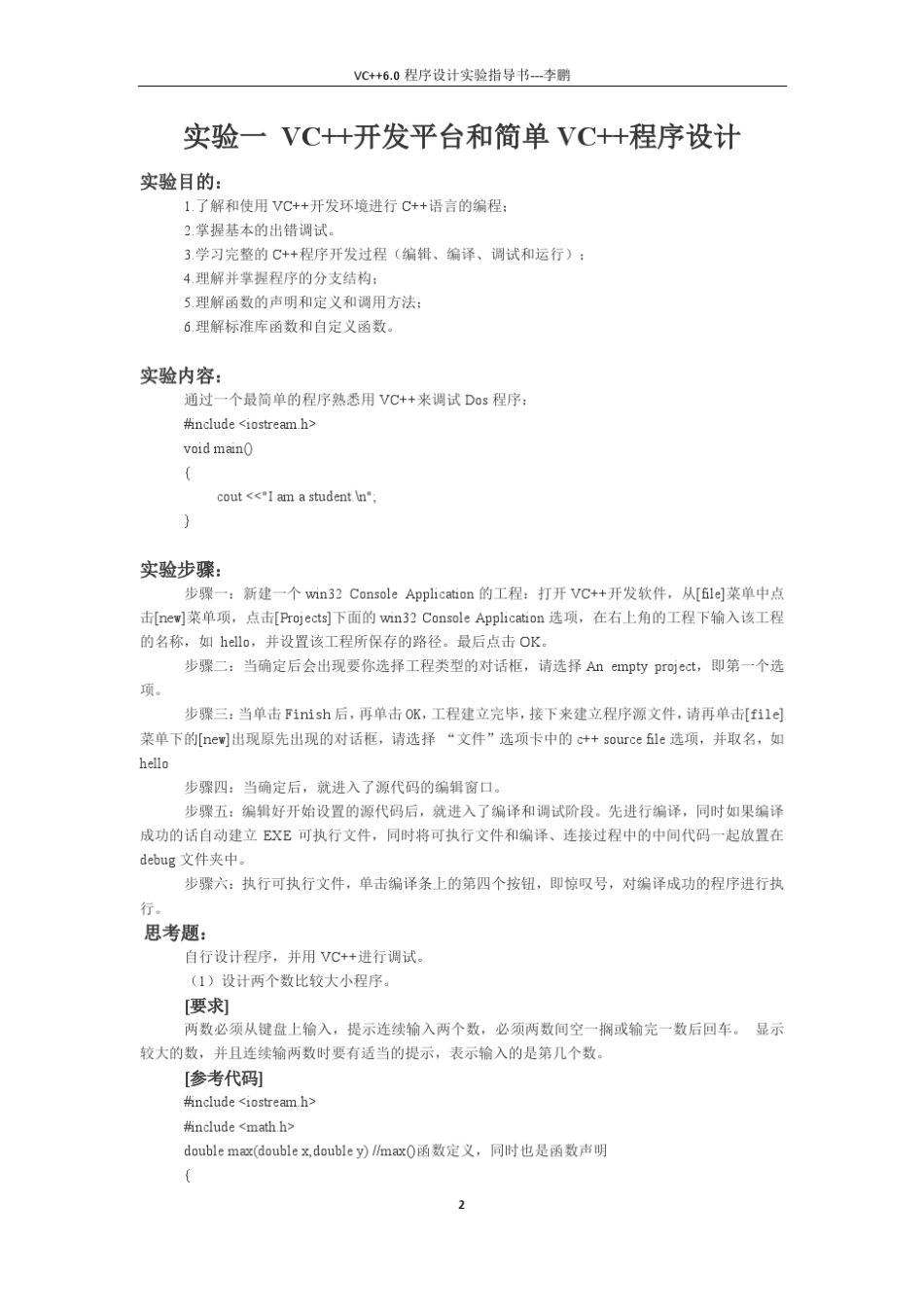 VC++6.0 程序设计实验指导书---李鹏

实验一 VC++开发平台和简单 VC++程序设计

实验目的：

1.了解和使用 VC++开发环境进行 C++语言的编程；
2.掌握基本的出错调试。
3.学习完整的 C++程序开发过程（编辑、编译、调试和运行）；
4.理解并掌握程序的分支结构；
5.理解函数的声明和定义和调用方法；
6.理解标准库函数和自定义函数。

实验内容：

通过一个最简单的程序熟悉用 VC++来调试 Dos 程序：
#include <iostream.h>
void main()
{
cout <<"I am a student.\n";
}

实验步骤：

步骤一：新建一个 win32 Console Application 的工程：打开 VC++开发软件，从[file]菜单中点击[new]菜单项，点击[Projects]下面的 win32 Console Application 选项，在右上角的工程下输入该工程的名称，如 hello，并设置该工程所保存的路径。最后点击 OK。

步骤二：当确定后会出现要你选择工程类型的对话框，请选择 An empty project，即第一个选项。

步骤三：当单击 Finish 后，再单击 OK，工程建立完毕，接下来建立程序源文件，请再单击[file]菜单下的[new]出现原先出现的对话框，请选择 “文件”选项卡中的 c++ source file 选项，并取名，如 hello

步骤四：当确定后，就进入了源代码的编辑窗口。

步骤五：编辑好开始设置的源代码后，就进入了编译和调试阶段。先进行编译，同时如果编译成功的话自动建立 EXE 可执行文件，同时将可执行文件和编译、连接过程中的中间代码一起放置在 debug 文件夹中。

步骤六：执行可执行文件，单击编译条上的第四个按钮，即惊叹号，对编译成功的程序进行执行。

思考题：

自行设计程序，并用 VC++进行调试。
（1）设计两个数比较大小程序。

[要求]

两数必须从键盘上输入，提示连续输入两个数，必须两数间空一搁或输完一数后回车。 显示较大的数，并且连续输两数时要有适当的提示，表示输入的是第几个数。

[参考代码]

#include <iostream.h>
#include <math.h>
double max(double x,double y) //max()函数定义，同时也是函数声明
{

2